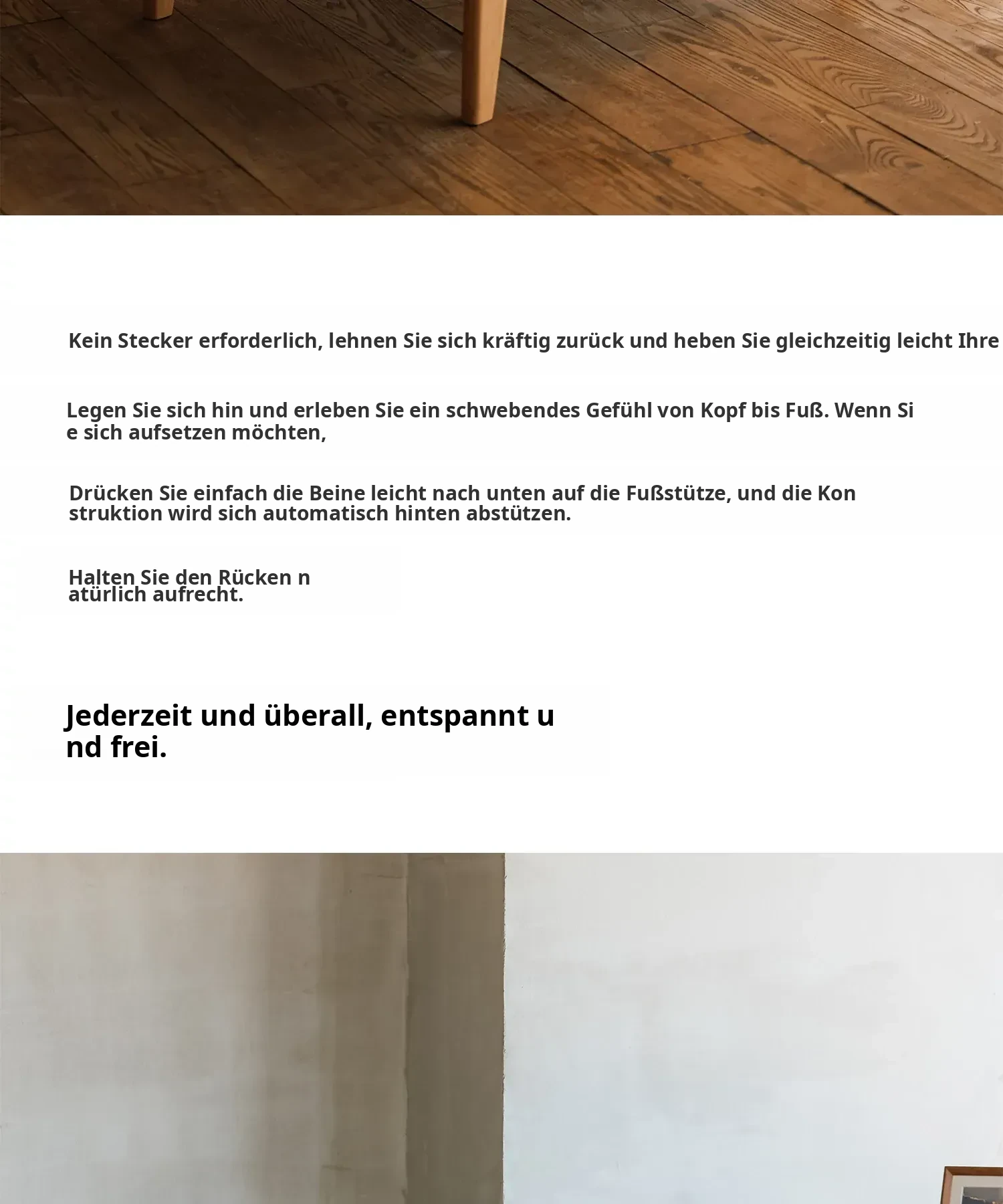 Kein Stecker erforderlich, lehnen Sie sich kräftig zurück und heben Sie gleichzeitig leicht Ihre

Legen Sie sich hin und erleben Sie ein schwebendes Gefühl von Kopf bis Fuß. Wenn Sie sich aufsetzen möchten,

Drücken Sie einfach die Beine leicht nach unten auf die Fußstütze, und die Konstruktion wird sich automatisch hinten abstützen.

Halten Sie den Rücken natürlich aufrecht.

Jederzeit und überall, entspannt und frei.